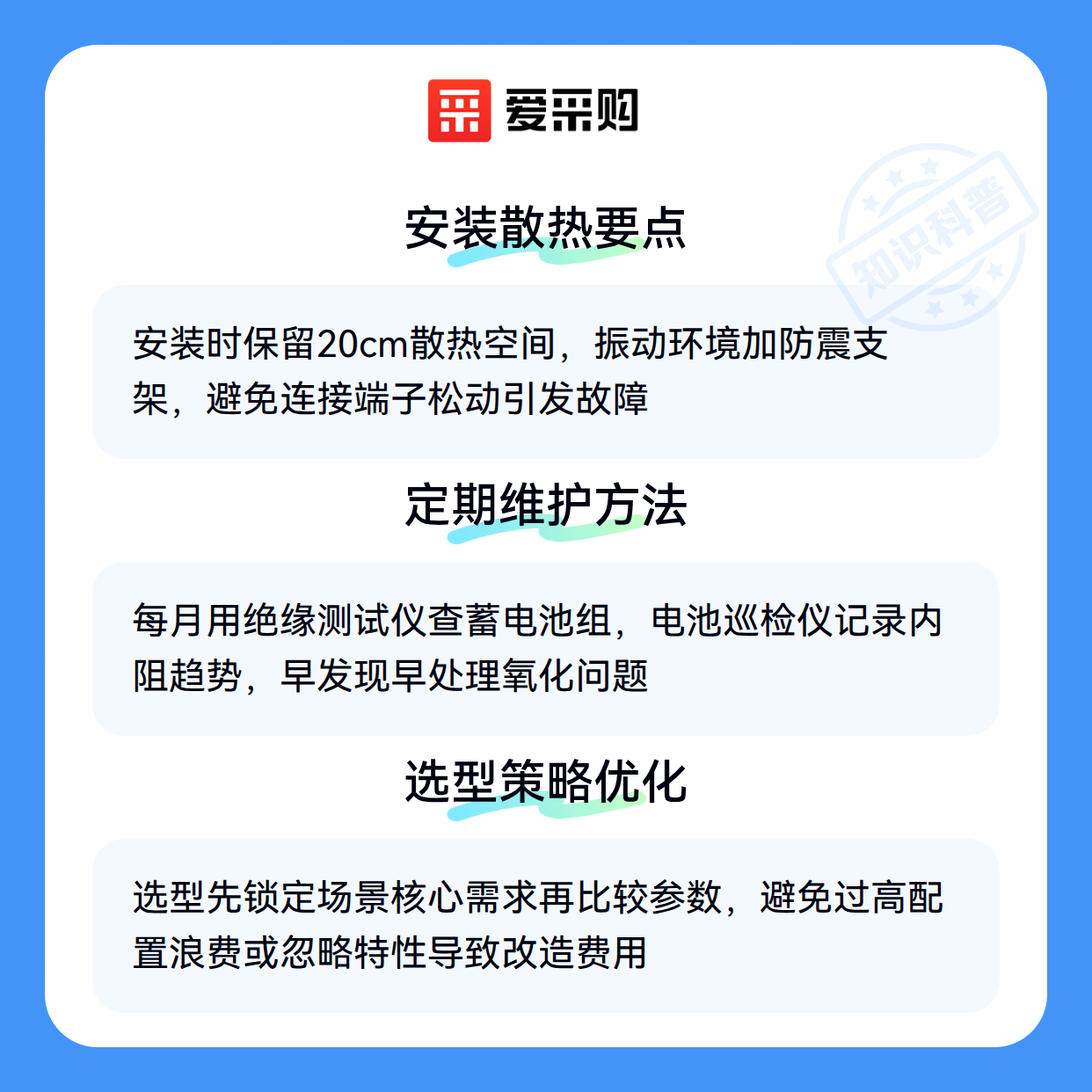 爱采购

安装散热要点

安装时保留20cm散热空间，振动环境加防震支架，避免连接端子松动引发故障

定期维护方法

每月用绝缘测试仪查蓄电池组，电池巡检仪记录内阻趋势，早发现早处理氧化问题

选型策略优化

选型先锁定场景核心需求再比较参数，避免过高配置浪费或忽略特性导致改造费用

知识科普